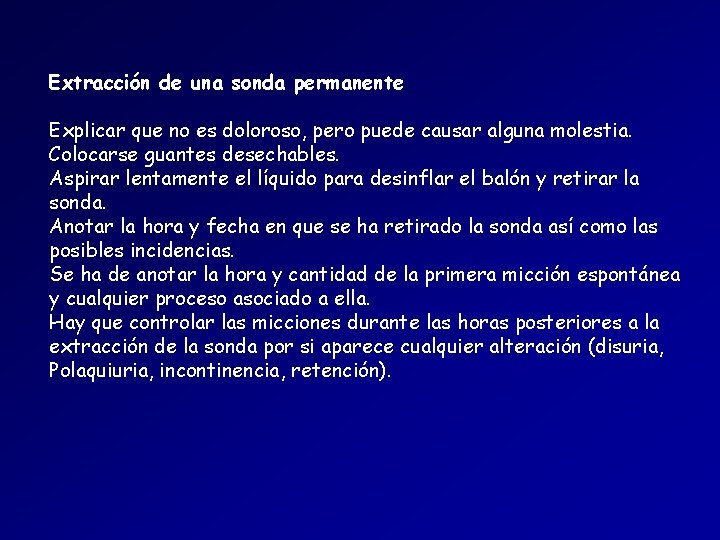 Extracción de una sonda permanente

Explicar que no es doloroso, pero puede causar alguna molestia.
Colocarse guantes desechables.
Aspirar lentamente el líquido para desinflar el balón y retirar la sonda.
Anotar la hora y fecha en que se ha retirado la sonda así como las posibles incidencias.
Se ha de anotar la hora y cantidad de la primera micción espontánea y cualquier proceso asociado a ella.
Hay que controlar las micciones durante las horas posteriores a la extracción de la sonda por si aparece cualquier alteración (disuria, Polaquiuria, incontinencia, retención).